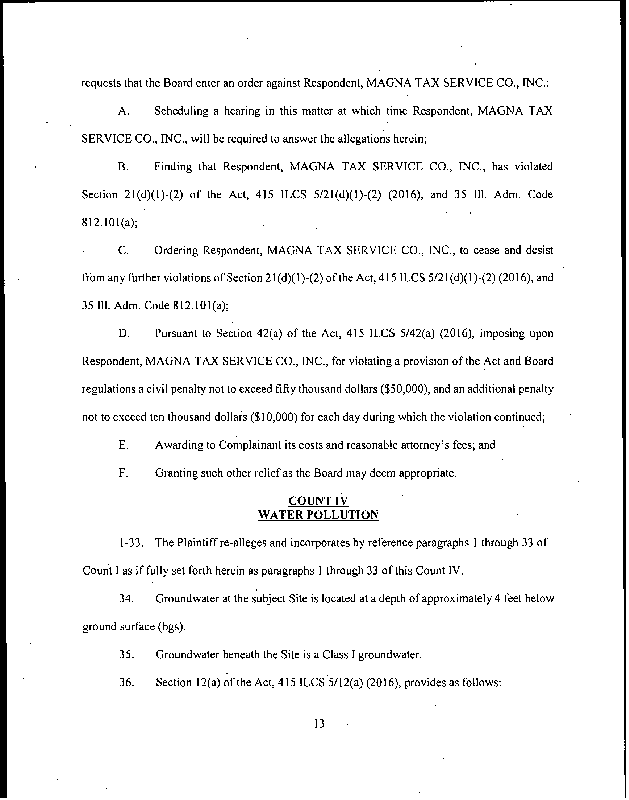 requests that the Board enter an order against Respondent, MAGNA TAX SERVICE CO., INC.:

A. Scheduling a hearing in this matter at which time Respondent, MAGNA TAX SERVICE CO., INC., will be required to answer the allegations herein;

B. Finding that Respondent, MAGNA TAX SERVICE CO., INC., has violated Section 21(d)(1)-(2) of the Act, 415 ILCS 5/21(d)(1)-(2) (2016), and 35 Ill. Adm. Code 812.101(a);

C. Ordering Respondent, MAGNA TAX SERVICE CO., INC., to cease and desist from any further violations of Section 21(d)(1)-(2) of the Act, 415 ILCS 5/21(d)(1)-(2) (2016), and 35 Ill. Adm. Code 812.101(a);

D. Pursuant to Section 42(a) of the Act, 415 ILCS 5/42(a) (2016), imposing upon Respondent, MAGNA TAX SERVICE CO., INC., for violating a provision of the Act and Board regulations a civil penalty not to exceed fifty thousand dollars ($50,000), and an additional penalty not to exceed ten thousand dollars ($10,000) for each day during which the violation continued;

E. Awarding to Complainant its costs and reasonable attorney's fees; and

F. Granting such other relief as the Board may deem appropriate.

COUNT IV
WATER POLLUTION

1-33. The Plaintiff re-alleges and incorporates by reference paragraphs 1 through 33 of Count I as if fully set forth herein as paragraphs 1 through 33 of this Count IV.

34. Groundwater at the subject Site is located at a depth of approximately 4 feet below ground surface (bgs).

35. Groundwater beneath the Site is a Class I groundwater.

36. Section 12(a) of the Act, 415 ILCS 5/12(a) (2016), provides as follows:

13